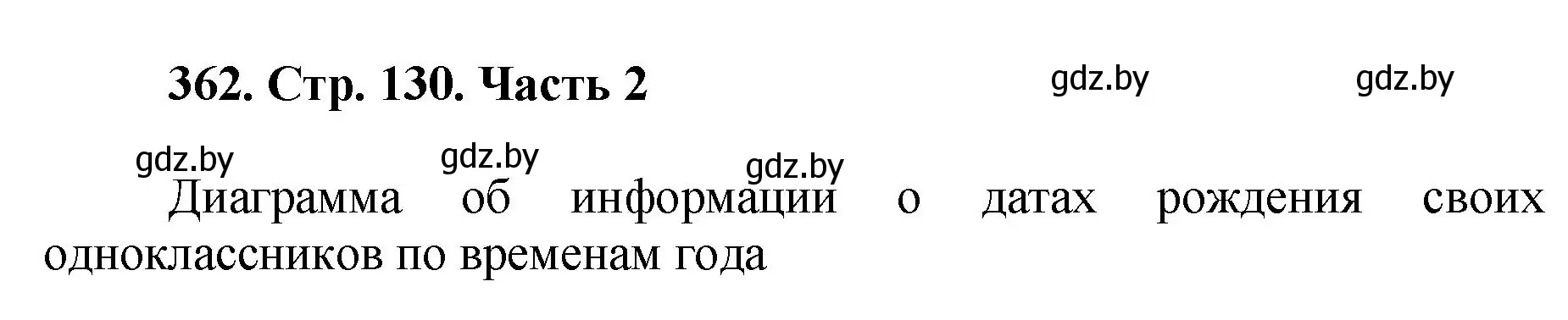 362. Стр. 130. Часть 2

gdz.by gdz.by

gdz.by gdz.by gdz.by

Диаграмма об информации о датах рождения своих одноклассников по временам года